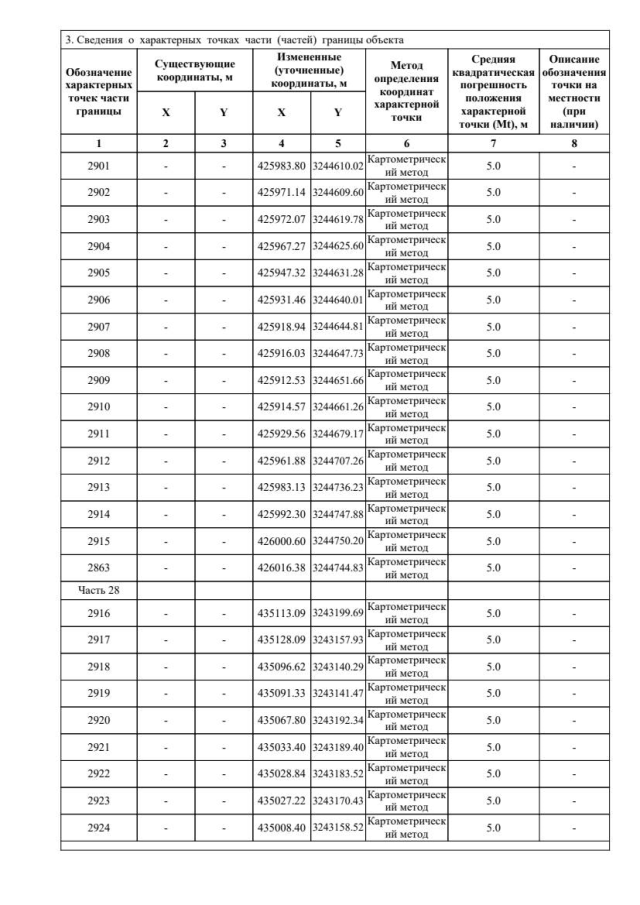 3. Сведения о характерных точках части (частей) границы объекта

| Обозначение характерных точек части границы | Существующие координаты, м |  | Измененные (уточненные) координаты, м |  | Метод определения координат характерной точки | Средняя квадратическая погрешность положения характерной точки (Mt), м | Описание обозначения точки на местности (при наличии) |
|---|---|---|---|---|---|---|---|
|  | X | Y | X | Y |  |  |  |
| 1 | 2 | 3 | 4 | 5 | 6 | 7 | 8 |
| 2901 | - | - | 425983.80 | 3244610.02 | Картометрический метод | 5.0 | - |
| 2902 | - | - | 425971.14 | 3244609.60 | Картометрический метод | 5.0 | - |
| 2903 | - | - | 425972.07 | 3244619.78 | Картометрический метод | 5.0 | - |
| 2904 | - | - | 425967.27 | 3244625.60 | Картометрический метод | 5.0 | - |
| 2905 | - | - | 425947.32 | 3244631.28 | Картометрический метод | 5.0 | - |
| 2906 | - | - | 425931.46 | 3244640.01 | Картометрический метод | 5.0 | - |
| 2907 | - | - | 425918.94 | 3244644.81 | Картометрический метод | 5.0 | - |
| 2908 | - | - | 425916.03 | 3244647.73 | Картометрический метод | 5.0 | - |
| 2909 | - | - | 425912.53 | 3244651.66 | Картометрический метод | 5.0 | - |
| 2910 | - | - | 425914.57 | 3244661.26 | Картометрический метод | 5.0 | - |
| 2911 | - | - | 425929.56 | 3244679.17 | Картометрический метод | 5.0 | - |
| 2912 | - | - | 425961.88 | 3244707.26 | Картометрический метод | 5.0 | - |
| 2913 | - | - | 425983.13 | 3244736.23 | Картометрический метод | 5.0 | - |
| 2914 | - | - | 425992.30 | 3244747.88 | Картометрический метод | 5.0 | - |
| 2915 | - | - | 426000.60 | 3244750.20 | Картометрический метод | 5.0 | - |
| 2863 | - | - | 426016.38 | 3244744.83 | Картометрический метод | 5.0 | - |
| Часть 28 |  |  |  |  |  |  |  |
| 2916 | - | - | 435113.09 | 3243199.69 | Картометрический метод | 5.0 | - |
| 2917 | - | - | 435128.09 | 3243157.93 | Картометрический метод | 5.0 | - |
| 2918 | - | - | 435096.62 | 3243140.29 | Картометрический метод | 5.0 | - |
| 2919 | - | - | 435091.33 | 3243141.47 | Картометрический метод | 5.0 | - |
| 2920 | - | - | 435067.80 | 3243192.34 | Картометрический метод | 5.0 | - |
| 2921 | - | - | 435033.40 | 3243189.40 | Картометрический метод | 5.0 | - |
| 2922 | - | - | 435028.84 | 3243183.52 | Картометрический метод | 5.0 | - |
| 2923 | - | - | 435027.22 | 3243170.43 | Картометрический метод | 5.0 | - |
| 2924 | - | - | 435008.40 | 3243158.52 | Картометрический метод | 5.0 | - |